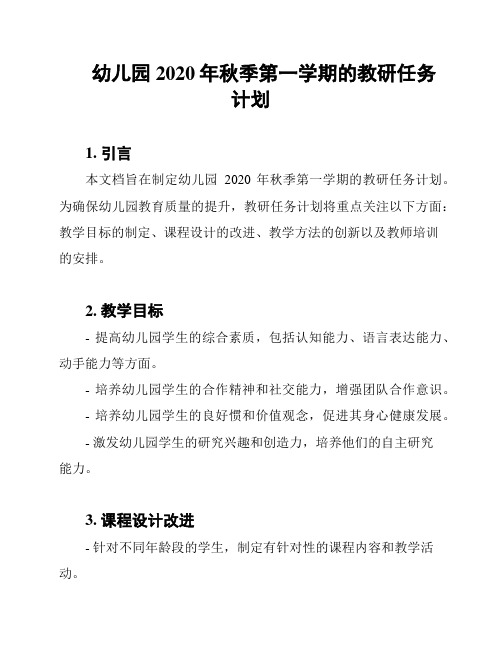 幼儿园 2020 年秋季第一学期的教研任务计划

1. 引言

本文档旨在制定幼儿园 2020 年秋季第一学期的教研任务计划。为确保幼儿园教育质量的提升，教研任务计划将重点关注以下方面：教学目标的制定、课程设计的改进、教学方法的创新以及教师培训的安排。

2. 教学目标

- 提高幼儿园学生的综合素质，包括认知能力、语言表达能力、动手能力等方面。

- 培养幼儿园学生的合作精神和社交能力，增强团队合作意识。

- 培养幼儿园学生的良好惯和价值观念，促进其身心健康发展。

- 激发幼儿园学生的研究兴趣和创造力，培养他们的自主研究能力。

3. 课程设计改进

- 针对不同年龄段的学生，制定有针对性的课程内容和教学活动。